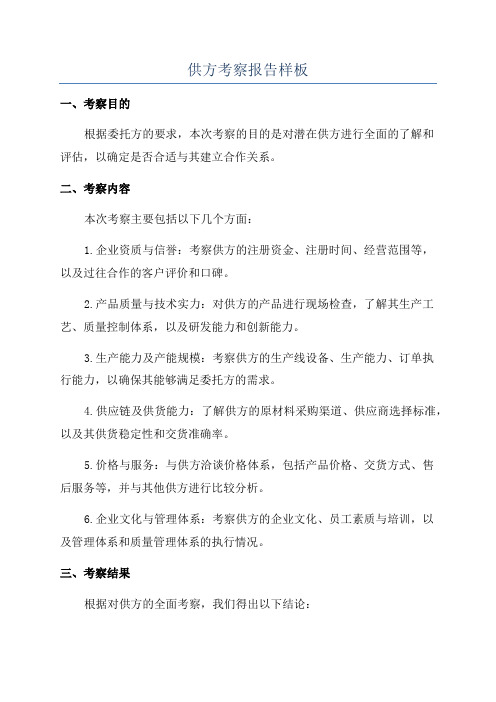 供方考察报告样板

一、考察目的

根据委托方的要求，本次考察的目的是对潜在供方进行全面的了解和评估，以确定是否合适与其建立合作关系。

二、考察内容

本次考察主要包括以下几个方面：

1.企业资质与信誉：考察供方的注册资金、注册时间、经营范围等，以及过往合作的客户评价和口碑。

2.产品质量与技术实力：对供方的产品进行现场检查，了解其生产工艺、质量控制体系，以及研发能力和创新能力。

3.生产能力及产能规模：考察供方的生产线设备、生产能力、订单执行能力，以确保其能够满足委托方的需求。

4.供应链及供货能力：了解供方的原材料采购渠道、供应商选择标准，以及其供货稳定性和交货准确率。

5.价格与服务：与供方洽谈价格体系，包括产品价格、交货方式、售后服务等，并与其他供方进行比较分析。

6.企业文化与管理体系：考察供方的企业文化、员工素质与培训，以及管理体系和质量管理体系的执行情况。

三、考察结果

根据对供方的全面考察，我们得出以下结论：